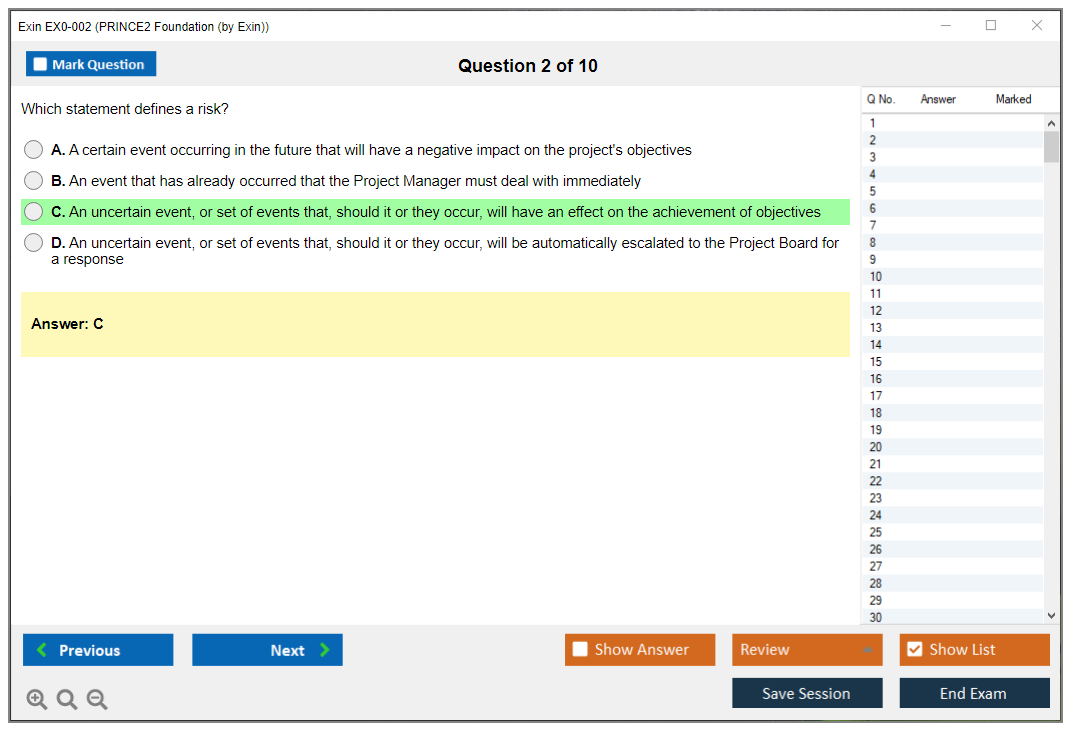 Exin EX0-002 (PRINCE2 Foundation (by Exin))

Mark Question

Question 2 of 10

Which statement defines a risk?

A. A certain event occurring in the future that will have a negative impact on the project's objectives

B. An event that has already occurred that the Project Manager must deal with immediately

C. An uncertain event, or set of events that, should it or they occur, will have an effect on the achievement of objectives

D. An uncertain event, or set of events that, should it or they occur, will be automatically escalated to the Project Board for a response

Answer: C

| Q No. | Answer | Marked |
|---|---|---|
| 1 | | |
| 2 | | |
| 3 | | |
| 4 | | |
| 5 | | |
| 6 | | |
| 7 | | |
| 8 | | |
| 9 | | |
| 10 | | |
| 11 | | |
| 12 | | |
| 13 | | |
| 14 | | |
| 15 | | |
| 16 | | |
| 17 | | |
| 18 | | |
| 19 | | |
| 20 | | |
| 21 | | |
| 22 | | |
| 23 | | |
| 24 | | |
| 25 | | |
| 26 | | |
| 27 | | |
| 28 | | |
| 29 | | |
| 30 | | |

Previous Next Show Answer Review Show List

Save Session End Exam